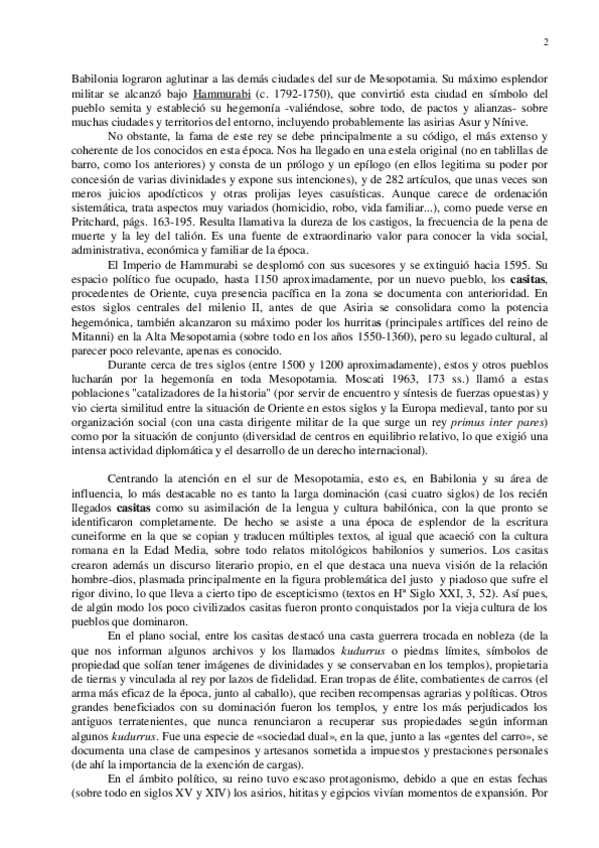 2

Babilonia lograron aglutinar a las demás ciudades del sur de Mesopotamia. Su máximo esplendor militar se alcanzó bajo Hammurabi (c. 1792-1750), que convirtió esta ciudad en símbolo del pueblo semita y estableció su hegemonía -valiéndose, sobre todo, de pactos y alianzas- sobre muchas ciudades y territorios del entorno, incluyendo probablemente las asirias Asur y Nínive.

No obstante, la fama de este rey se debe principalmente a su código, el más extenso y coherente de los conocidos en esta época. Nos ha llegado en una estela original (no en tablillas de barro, como los anteriores) y consta de un prólogo y un epílogo (en ellos legitima su poder por concesión de varias divinidades y expone sus intenciones), y de 282 artículos, que unas veces son meros juicios apodícticos y otras prolijas leyes casuísticas. Aunque carece de ordenación sistemática, trata aspectos muy variados (homicidio, robo, vida familiar...), como puede verse en Pritchard, págs. 163-195. Resulta llamativa la dureza de los castigos, la frecuencia de la pena de muerte y la ley del talión. Es una fuente de extraordinario valor para conocer la vida social, administrativa, económica y familiar de la época.

El Imperio de Hammurabi se desplomó con sus sucesores y se extinguió hacia 1595. Su espacio político fue ocupado, hasta 1150 aproximadamente, por un nuevo pueblo, los casitas, procedentes de Oriente, cuya presencia pacífica en la zona se documenta con anterioridad. En estos siglos centrales del milenio II, antes de que Asiria se consolidara como la potencia hegemónica, también alcanzaron su máximo poder los hurritas (principales artífices del reino de Mitanni) en la Alta Mesopotamia (sobre todo en los años 1550-1360), pero su legado cultural, al parecer poco relevante, apenas es conocido.

Durante cerca de tres siglos (entre 1500 y 1200 aproximadamente), estos y otros pueblos lucharán por la hegemonía en toda Mesopotamia. Moscati 1963, 173 ss.) llamó a estas poblaciones "catalizadores de la historia" (por servir de encuentro y síntesis de fuerzas opuestas) y vio cierta similitud entre la situación de Oriente en estos siglos y la Europa medieval, tanto por su organización social (con una casta dirigente militar de la que surge un rey primus inter pares) como por la situación de conjunto (diversidad de centros en equilibrio relativo, lo que exigió una intensa actividad diplomática y el desarrollo de un derecho internacional).

Centrando la atención en el sur de Mesopotamia, esto es, en Babilonia y su área de influencia, lo más destacable no es tanto la larga dominación (casi cuatro siglos) de los recién llegados casitas como su asimilación de la lengua y cultura babilónica, con la que pronto se identificaron completamente. De hecho se asiste a una época de esplendor de la escritura cuneiforme en la que se copian y traducen múltiples textos, al igual que acaeció con la cultura romana en la Edad Media, sobre todo relatos mitológicos babilonios y sumerios. Los casitas crearon además un discurso literario propio, en el que destaca una nueva visión de la relación hombre-dios, plasmada principalmente en la figura problemática del justo y piadoso que sufre el rigor divino, lo que lleva a cierto tipo de escepticismo (textos en Hª Siglo XXI, 3, 52). Así pues, de algún modo los poco civilizados casitas fueron pronto conquistados por la vieja cultura de los pueblos que dominaron.

En el plano social, entre los casitas destacó una casta guerrera trocada en nobleza (de la que nos informan algunos archivos y los llamados kudurrus o piedras límites, símbolos de propiedad que solían tener imágenes de divinidades y se conservaban en los templos), propietaria de tierras y vinculada al rey por lazos de fidelidad. Eran tropas de élite, combatientes de carros (el arma más eficaz de la época, junto al caballo), que reciben recompensas agrarias y políticas. Otros grandes beneficiados con su dominación fueron los templos, y entre los más perjudicados los antiguos terratenientes, que nunca renunciaron a recuperar sus propiedades según informan algunos kudurrus. Fue una especie de «sociedad dual», en la que, junto a las «gentes del carro», se documenta una clase de campesinos y artesanos sometida a impuestos y prestaciones personales (de ahí la importancia de la exención de cargas).

En el ámbito político, su reino tuvo escaso protagonismo, debido a que en estas fechas (sobre todo en siglos XV y XIV) los asirios, hititas y egipcios vivían momentos de expansión. Por